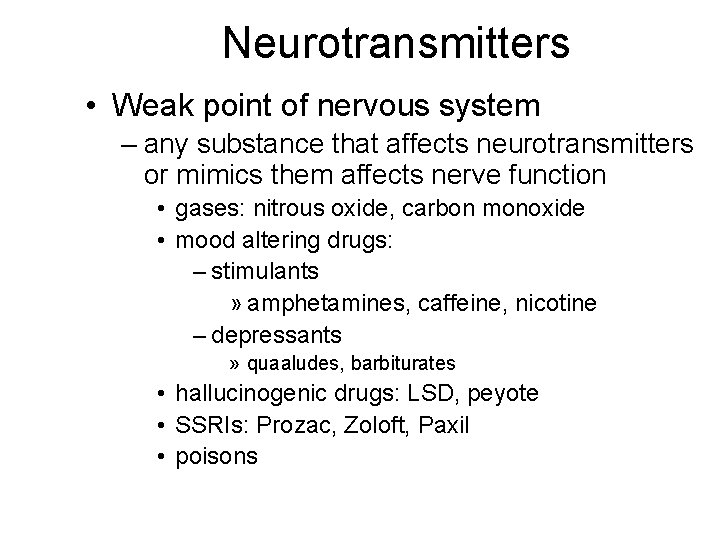 Neurotransmitters

• Weak point of nervous system
– any substance that affects neurotransmitters or mimics them affects nerve function
• gases: nitrous oxide, carbon monoxide
• mood altering drugs:
– stimulants
» amphetamines, caffeine, nicotine
– depressants
» quaaludes, barbiturates
• hallucinogenic drugs: LSD, peyote
• SSRIs: Prozac, Zoloft, Paxil
• poisons